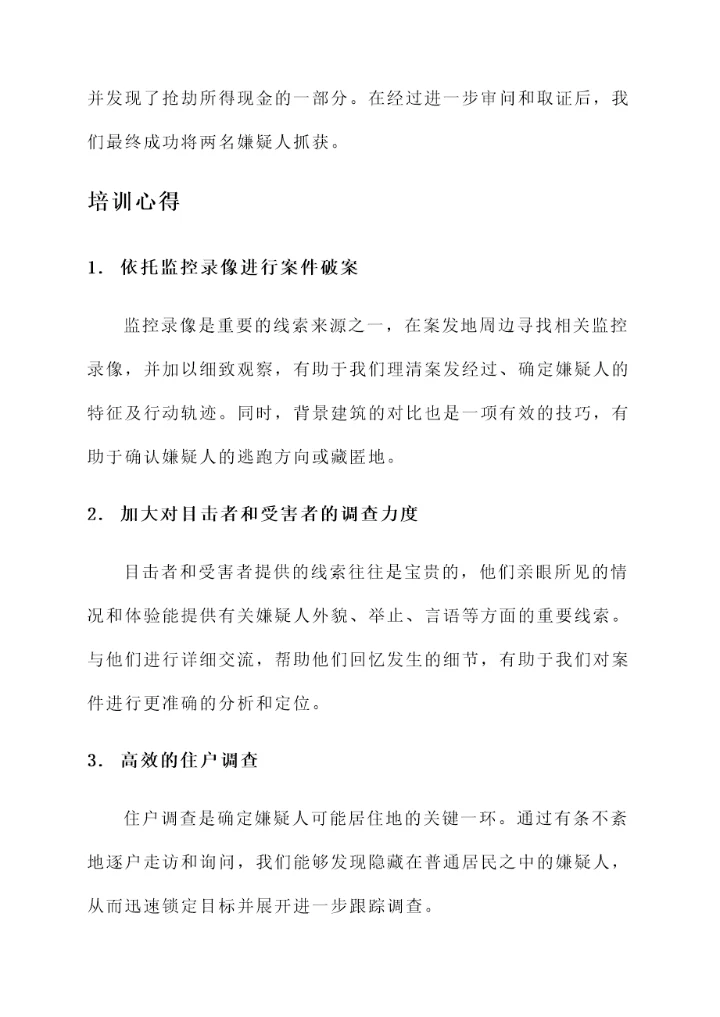 并发现了抢劫所得现金的一部分。在经过进一步审问和取证后，我们最终成功将两名嫌疑人抓获。

培训心得

1. 依托监控录像进行案件破案

监控录像是重要的线索来源之一，在案发地周边寻找相关监控录像，并加以细致观察，有助于我们理清案发经过、确定嫌疑人的特征及行动轨迹。同时，背景建筑的对比也是一项有效的技巧，有助于确认嫌疑人的逃跑方向或藏匿地。

2. 加大对目击者和受害者的调查力度

目击者和受害者提供的线索往往是宝贵的，他们亲眼所见的情况和体验能提供有关嫌疑人外貌、举止、言语等方面的重要线索。与他们进行详细交流，帮助他们回忆发生的细节，有助于我们对案件进行更准确的分析和定位。

3. 高效的住户调查

住户调查是确定嫌疑人可能居住地的关键一环。通过有条不紊地逐户走访和询问，我们能够发现隐藏在普通居民之中的嫌疑人，从而迅速锁定目标并展开进一步跟踪调查。